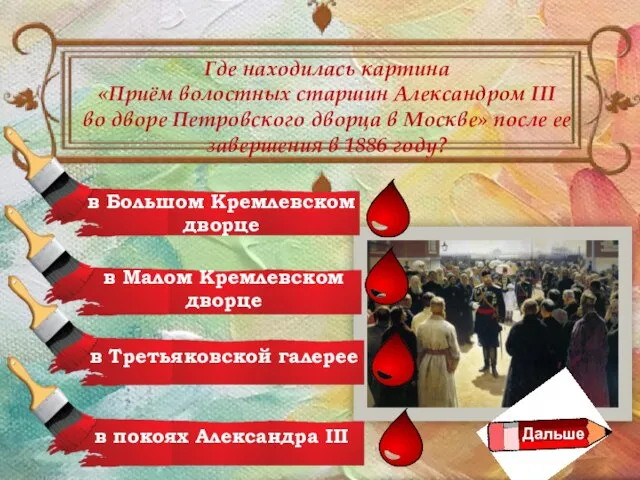 Где находилась картина «Приём волостных старшин Александром III во дворе Петровского дворца в Москве» после ее завершения в 1886 году?

в Большом Кремлевском дворце

в Малом Кремлевском дворце

в Третьяковской галерее

в покоях Александра III

Дальше